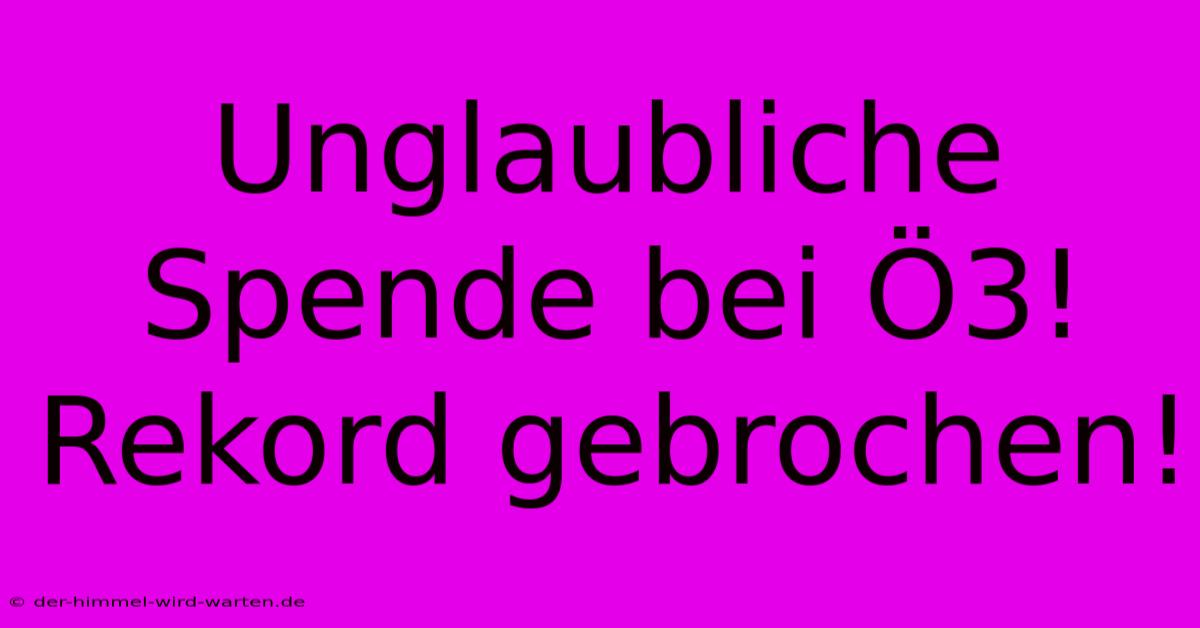 Unglaubliche Spende bei Ö3! Rekord gebrochen!

© der-himmel-wird-warten.de